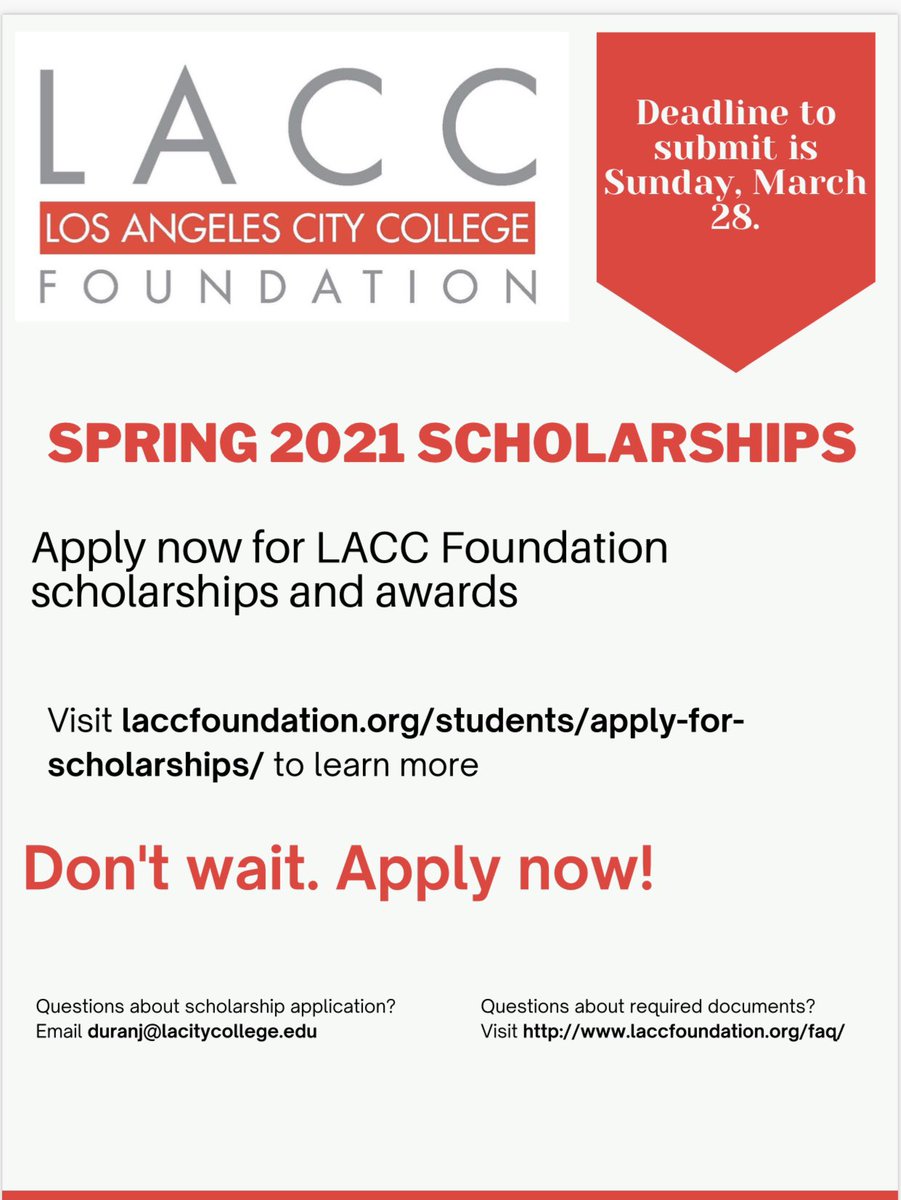 LACC
LOS ANGELES CITY COLLEGE
FOUNDATION

Deadline to submit is Sunday, March 28.

SPRING 2021 SCHOLARSHIPS

Apply now for LACC Foundation scholarships and awards

Visit laccfoundation.org/students/apply-for-scholarships/ to learn more

Don't wait. Apply now!

Questions about scholarship application?
Email duranj@lacitycollege.edu

Questions about required documents?
Visit http://www.laccfoundation.org/faq/